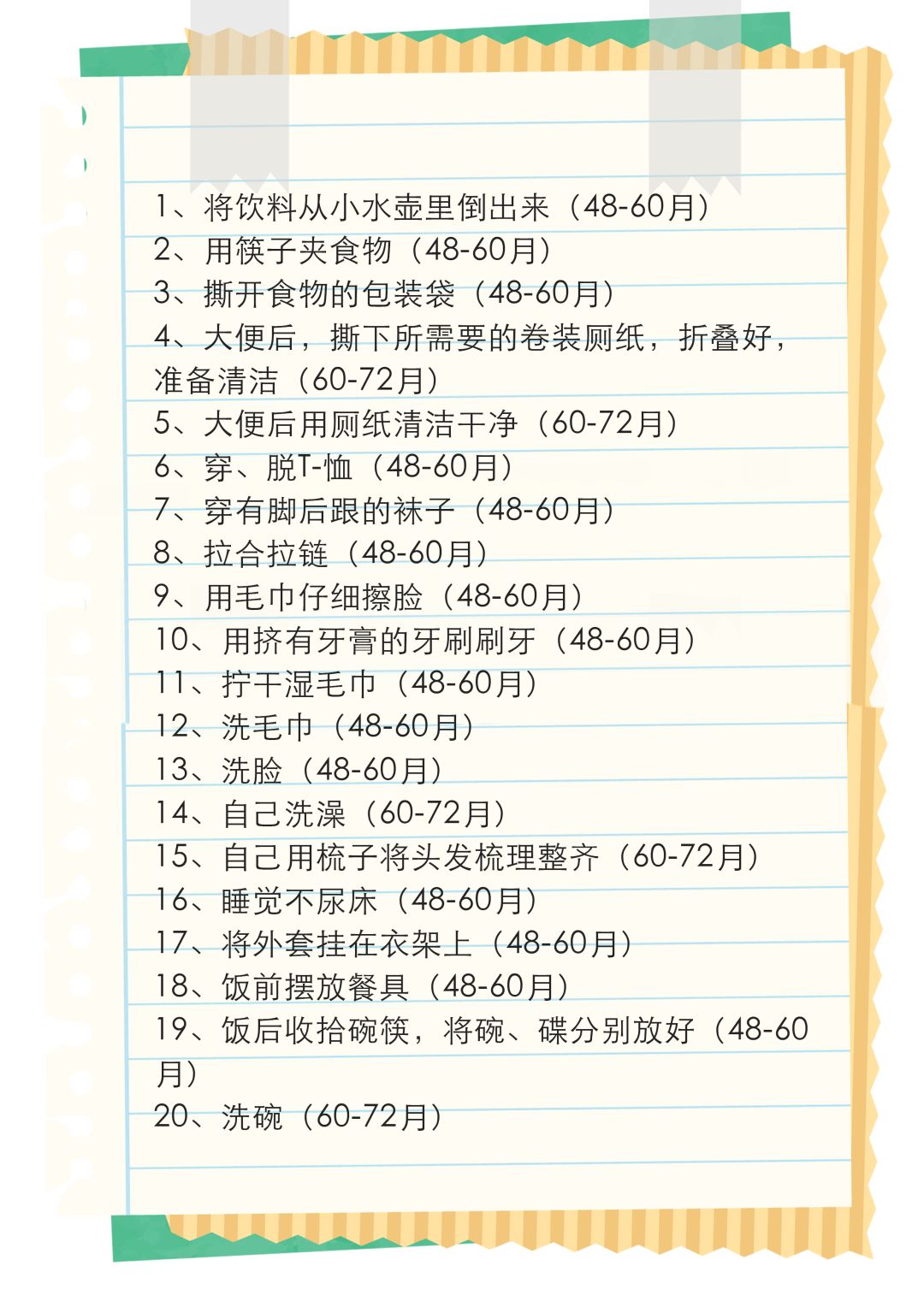 1、将饮料从小水壶里倒出来（48-60月）
2、用筷子夹食物（48-60月）
3、撕开食物的包装袋（48-60月）
4、大便后，撕下所需要的卷装厕纸，折叠好，准备清洁（60-72月）
5、大便后用厕纸清洁干净（60-72月）
6、穿、脱T-恤（48-60月）
7、穿有脚后跟的袜子（48-60月）
8、拉合拉链（48-60月）
9、用毛巾仔细擦脸（48-60月）
10、用挤有牙膏的牙刷刷牙（48-60月）
11、拧干湿毛巾（48-60月）
12、洗毛巾（48-60月）
13、洗脸（48-60月）
14、自己洗澡（60-72月）
15、自己用梳子将头发梳理整齐（60-72月）
16、睡觉不尿床（48-60月）
17、将外套挂在衣架上（48-60月）
18、饭前摆放餐具（48-60月）
19、饭后收拾碗筷，将碗、碟分别放好（48-60月）
20、洗碗（60-72月）